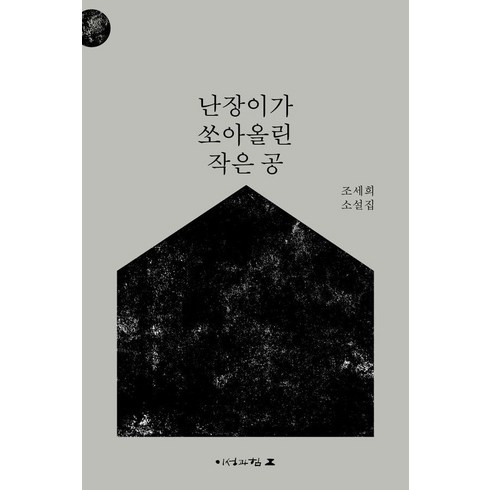 난장이가
쏘아올린
작은 공

조세희
소설집

이성과힘